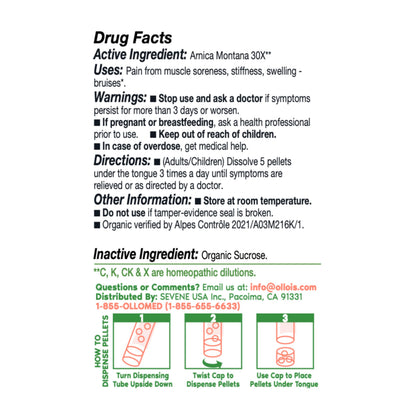 Drug Facts

Active Ingredient: Arnica Montana 30X**

Uses: Pain from muscle soreness, stiffness, swelling - bruises*.

Warnings: ■ Stop use and ask a doctor if symptoms persist for more than 3 days or worsen.
■ If pregnant or breastfeeding, ask a health professional prior to use. ■ Keep out of reach of children.
■ In case of overdose, get medical help.

Directions: ■ (Adults/Children) Dissolve 5 pellets under the tongue 3 times a day until symptoms are relieved or as directed by a doctor.

Other Information: ■ Store at room temperature.
■ Do not use if tamper-evidence seal is broken.
■ Organic verified by Alpes Contrôle 2021/A03M216K/1.

Inactive Ingredient: Organic Sucrose.

**C, K, CK & X are homeopathic dilutions.

Questions or Comments? Email us at: info@ollois.com
Distributed By: SEVENE USA Inc., Pacoima, CA 91331
1-855-OLLOMED (1-855-655-6633)

HOW TO DISPENSE PELLETS

1
Turn Dispensing Tube Upside Down

2
Twist Cap to Dispense Pellets

3
Use Cap to Place Pellets Under Tongue